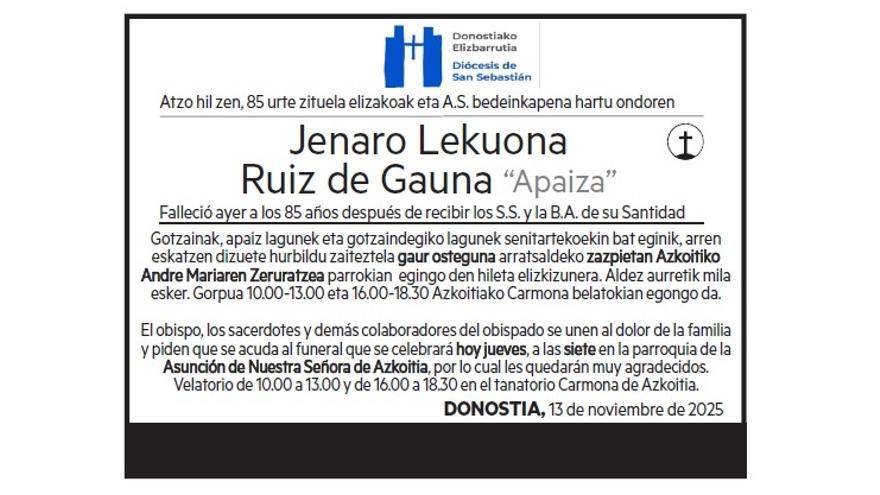 Donostiako Elizbarrutia
Diócesis de San Sebastián

Atzo hil zen, 85 urte zituela elizakoak eta A.S. bedeinkapena hartu ondoren

Jenaro Lekuona Ruiz de Gauna "Apaiza"

Falleció ayer a los 85 años después de recibir los S.S. y la B.A. de su Santidad

Gotzainak, apaiz lagunek eta gotzaindegiko lagunek senitartekoekin bat eginik, arren eskatzen dizuete hurbildu zaiteztela gaur osteguna arratsaldeko zazpietan Azkoitiko Andre Mariaren Zeruratzea parrokian egingo den hileta elizkizunera. Aldez aurretik mila esker. Gorpua 10.00-13.00 eta 16.00-18.30 Azkoitiako Carmona belatokian egongo da.

El obispo, los sacerdotes y demás colaboradores del obispado se unen al dolor de la familia y piden que se acuda al funeral que se celebrará hoy jueves, a las siete en la parroquia de la Asunción de Nuestra Señora de Azkoitia, por lo cual les quedarán muy agradecidos. Velatorio de 10.00 a 13.00 y de 16.00 a 18.30 en el tanatorio Carmona de Azkoitia.

DONOSTIA, 13 de noviembre de 2025